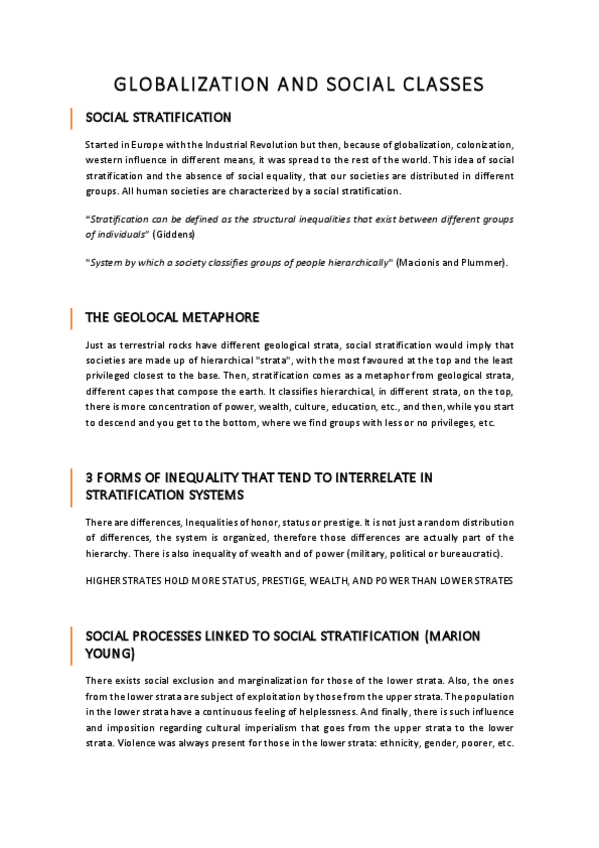 GLOBALIZATION AND SOCIAL CLASSES

SOCIAL STRATIFICATION

Started in Europe with the Industrial Revolution but then, because of globalization, colonization, western influence in different means, it was spread to the rest of the world. This idea of social stratification and the absence of social equality, that our societies are distributed in different groups. All human societies are characterized by a social stratification.

"Stratification can be defined as the structural inequalities that exist between different groups of individuals" (Giddens)

"System by which a society classifies groups of people hierarchically" (Macionis and Plummer).

THE GEOLOCAL METAPHORE

Just as terrestrial rocks have different geological strata, social stratification would imply that societies are made up of hierarchical "strata", with the most favoured at the top and the least privileged closest to the base. Then, stratification comes as a metaphor from geological strata, different capes that compose the earth. It classifies hierarchical, in different strata, on the top, there is more concentration of power, wealth, culture, education, etc., and then, while you start to descend and you get to the bottom, where we find groups with less or no privileges, etc.

3 FORMS OF INEQUALITY THAT TEND TO INTERRELATE IN STRATIFICATION SYSTEMS

There are differences, Inequalities of honor, status or prestige. It is not just a random distribution of differences, the system is organized, therefore those differences are actually part of the hierarchy. There is also inequality of wealth and of power (military, political or bureaucratic).

HIGHER STRATES HOLD MORE STATUS, PRESTIGE, WEALTH, AND POWER THAN LOWER STRATES

SOCIAL PROCESSES LINKED TO SOCIAL STRATIFICATION (MARION YOUNG)

There exists social exclusion and marginalization for those of the lower strata. Also, the ones from the lower strata are subject of exploitation by those from the upper strata. The population in the lower strata have a continuous feeling of helplessness. And finally, there is such influence and imposition regarding cultural imperialism that goes from the upper strata to the lower strata. Violence was always present for those in the lower strata: ethnicity, gender, poorer, etc.